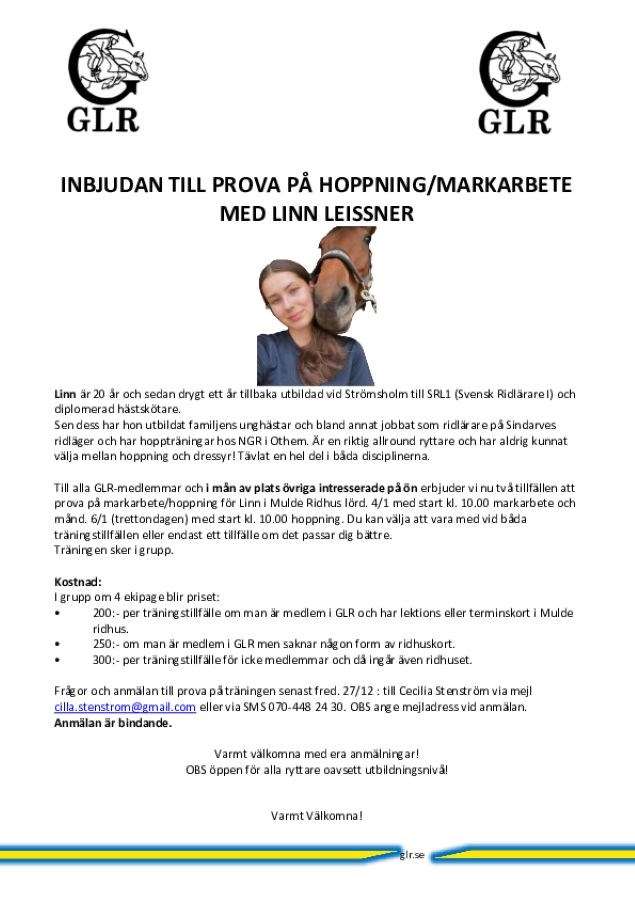 GLR

GLR

INBJUDAN TILL PROVA PÅ HOPPNING/MARKARBETE MED LINN LEISSNER

Linn är 20 år och sedan drygt ett år tillbaka utbildad vid Strömsholm till SRL1 (Svensk Ridlärare I) och diplomerad hästskötare.
Sen dess har hon utbildat familjens unghästar och bland annat jobbat som ridlärare på Sindarves ridläger och har hoppträningar hos NGR i Othem. Är en riktig allround ryttare och har aldrig kunnat välja mellan hoppning och dressyr! Tävlat en hel del i båda disciplinerna.

Till alla GLR-medlemmar och i mån av plats övriga intresserade på ön erbjuder vi nu två tillfällen att prova på markarbete/hoppning för Linn i Mulde Ridhus lörd. 4/1 med start kl. 10.00 markarbete och månd. 6/1 (trettondagen) med start kl. 10.00 hoppning. Du kan välja att vara med vid båda träningstillfällen eller endast ett tillfälle om det passar dig bättre.
Träningen sker i grupp.

Kostnad:
I grupp om 4 ekipage blir priset:
• 200:- per träningstillfälle om man är medlem i GLR och har lektions eller terminskort i Mulde ridhus.
• 250:- om man är medlem i GLR men saknar någon form av ridhuskort.
• 300:- per träningstillfälle för icke medlemmar och då ingår även ridhuset.

Frågor och anmälan till prova på träningen senast fred. 27/12 : till Cecilia Stenström via mejl cilla.stenstrom@gmail.com eller via SMS 070-448 24 30. OBS ange mejladress vid anmälan.
Anmälan är bindande.

Varmt välkomna med era anmälningar!
OBS öppen för alla ryttare oavsett utbildningsnivå!

Varmt Välkomna!

glr.se